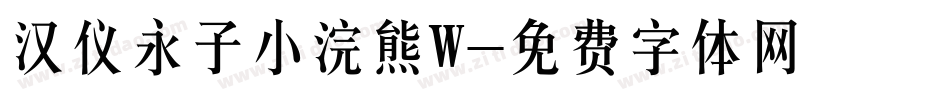 汉仪永子小浣熊W-免费字体网